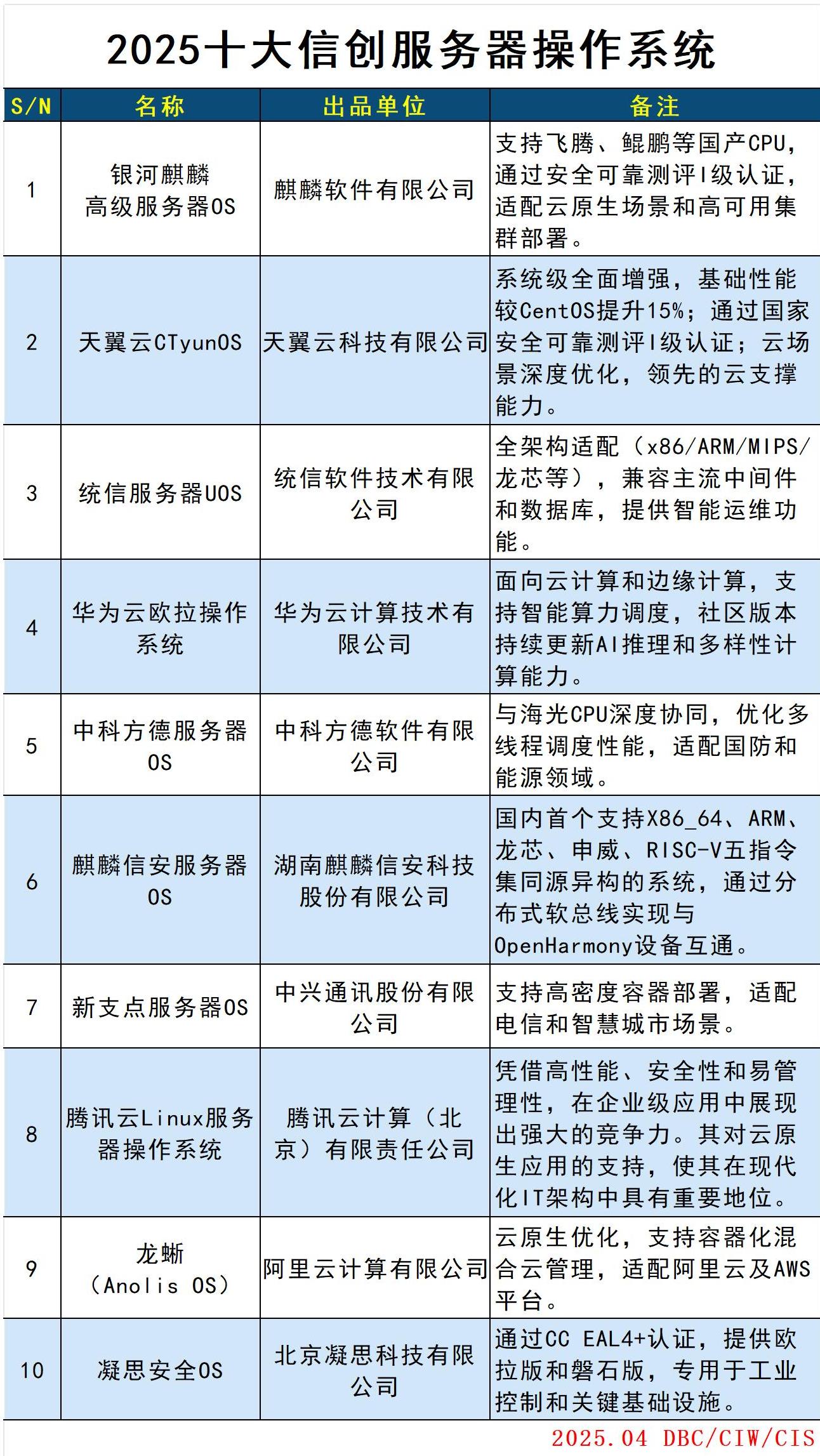 2025十大信创服务器操作系统

| S/N | 名称 | 出品单位 | 备注 |
|---|---|---|---|
| 1 | 银河麒麟高级服务器OS | 麒麟软件有限公司 | 支持飞腾、鲲鹏等国产CPU，通过安全可靠测评I级认证，适配云原生场景和高可用集群部署。 |
| 2 | 天翼云CTyunOS | 天翼云科技有限公司 | 系统级全面增强，基础性能较CentOS提升15%；通过国家安全可靠测评I级认证；云场景深度优化，领先的云支撑能力。 |
| 3 | 统信服务器UOS | 统信软件技术有限公司 | 全架构适配（x86/ARM/MIPS/龙芯等），兼容主流中间件和数据库，提供智能运维功能。 |
| 4 | 华为云欧拉操作系统 | 华为云计算技术有限公司 | 面向云计算和边缘计算，支持智能算力调度，社区版本持续更新AI推理和多样性计算能力。 |
| 5 | 中科方德服务器OS | 中科方德软件有限公司 | 与海光CPU深度协同，优化多线程调度性能，适配国防和能源领域。 |
| 6 | 麒麟信安服务器OS | 湖南麒麟信安科技股份有限公司 | 国内首个支持X86_64、ARM、龙芯、申威、RISC-V五指令集同源异构的系统，通过分布式软总线实现与OpenHarmony设备互通。 |
| 7 | 新支点服务器OS | 中兴通讯股份有限公司 | 支持高密度容器部署，适配电信和智慧城市场景。 |
| 8 | 腾讯云Linux服务器操作系统 | 腾讯云计算（北京）有限责任公司 | 凭借高性能、安全性和易管理性，在企业级应用中展现出强大的竞争力。其对云原生应用的支持，使其在现代化IT架构中具有重要地位。 |
| 9 | 龙蜥（Anolis OS） | 阿里云计算有限公司 | 云原生优化，支持容器化混合云管理，适配阿里云及AWS平台。 |
| 10 | 凝思安全OS | 北京凝思科技有限公司 | 通过CC EAL4+认证，提供欧拉版和磐石版，专用于工业控制和关键基础设施。 |

2025.04 DBC/CIW/CIS